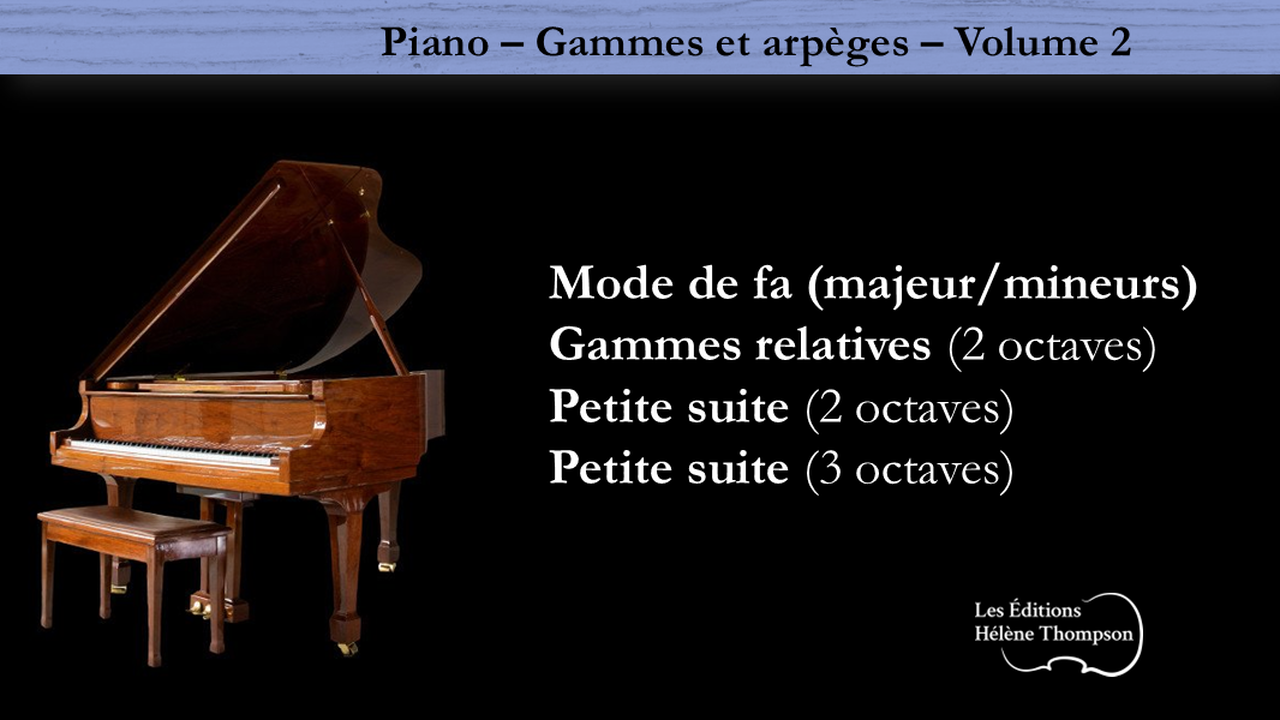 Piano – Gammes et arpèges – Volume 2

Mode de fa (majeur/mineurs)
Gammes relatives (2 octaves)
Petite suite (2 octaves)
Petite suite (3 octaves)

Les Éditions
Hélène Thompson